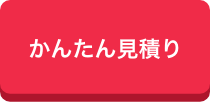 かんたん見積り